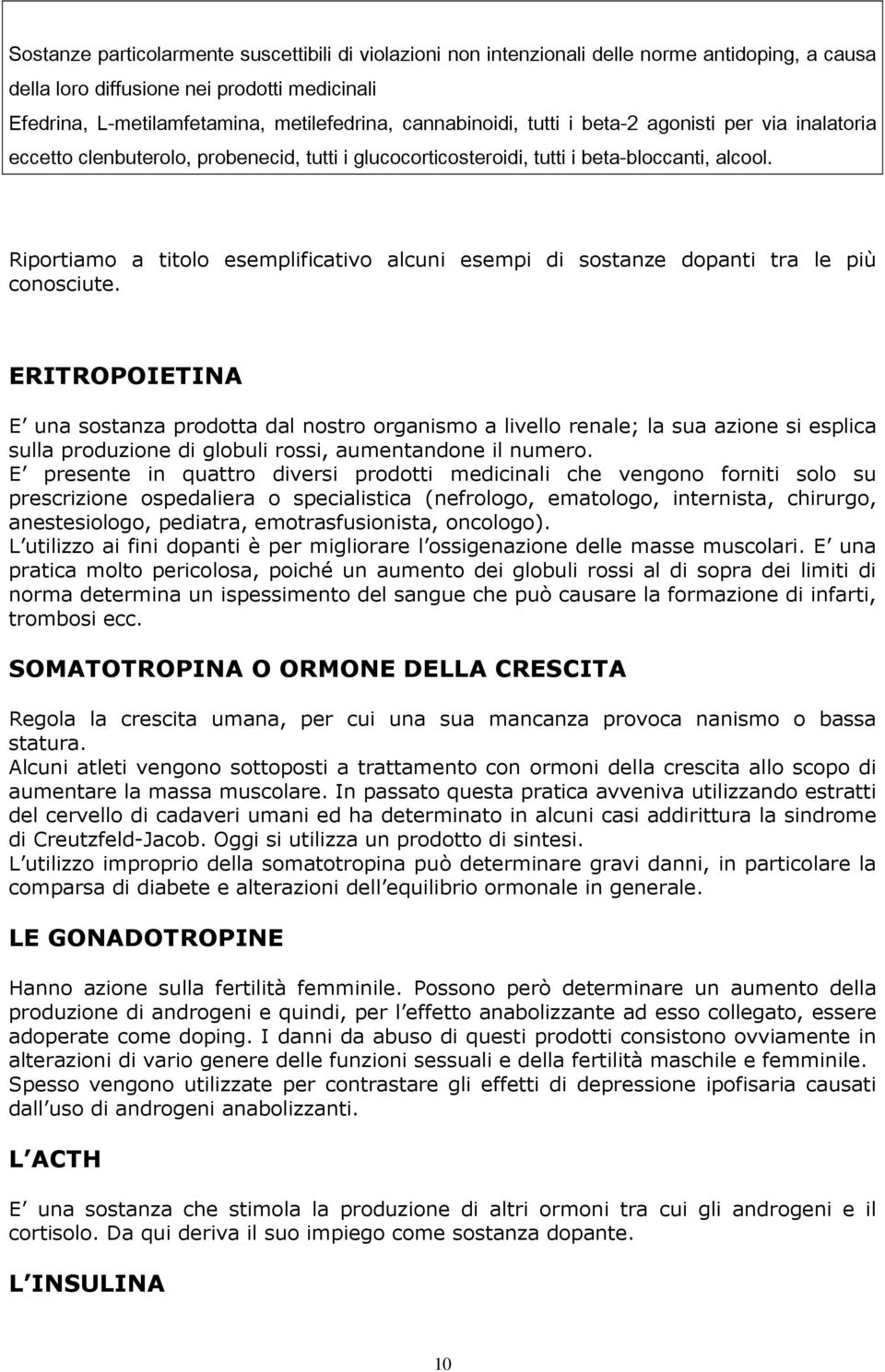 Sostanze particolarmente suscettibili di violazioni non intenzionali delle norme antidoping, a causa della loro diffusione nei prodotti medicinali
Efedrina, L-metilamfetamina, metilefedrina, cannabinoidi, tutti i beta-2 agonisti per via inalatoria eccetto clenbuterolo, probenecid, tutti i glucocorticosteroidi, tutti i beta-bloccanti, alcool.

Riportiamo a titolo esemplificativo alcuni esempi di sostanze dopanti tra le più conosciute.

ERITROPOIETINA

E una sostanza prodotta dal nostro organismo a livello renale; la sua azione si esplica sulla produzione di globuli rossi, aumentandone il numero.
E presente in quattro diversi prodotti medicinali che vengono forniti solo su prescrizione ospedaliera o specialistica (nefrologo, ematologo, internista, chirurgo, anestesiologo, pediatra, emotrasfusionista, oncologo).
L utilizzo ai fini dopanti è per migliorare l ossigenazione delle masse muscolari. E una pratica molto pericolosa, poiché un aumento dei globuli rossi al di sopra dei limiti di norma determina un ispessimento del sangue che può causare la formazione di infarti, trombosi ecc.

SOMATOTROPINA O ORMONE DELLA CRESCITA

Regola la crescita umana, per cui una sua mancanza provoca nanismo o bassa statura.
Alcuni atleti vengono sottoposti a trattamento con ormoni della crescita allo scopo di aumentare la massa muscolare. In passato questa pratica avveniva utilizzando estratti del cervello di cadaveri umani ed ha determinato in alcuni casi addirittura la sindrome di Creutzfeld-Jacob. Oggi si utilizza un prodotto di sintesi.
L utilizzo improprio della somatotropina può determinare gravi danni, in particolare la comparsa di diabete e alterazioni dell equilibrio ormonale in generale.

LE GONADOTROPINE

Hanno azione sulla fertilità femminile. Possono però determinare un aumento della produzione di androgeni e quindi, per l effetto anabolizzante ad esso collegato, essere adoperate come doping. I danni da abuso di questi prodotti consistono ovviamente in alterazioni di vario genere delle funzioni sessuali e della fertilità maschile e femminile.
Spesso vengono utilizzate per contrastare gli effetti di depressione ipofisaria causati dall uso di androgeni anabolizzanti.

L ACTH

E una sostanza che stimola la produzione di altri ormoni tra cui gli androgeni e il cortisolo. Da qui deriva il suo impiego come sostanza dopante.

L INSULINA

10